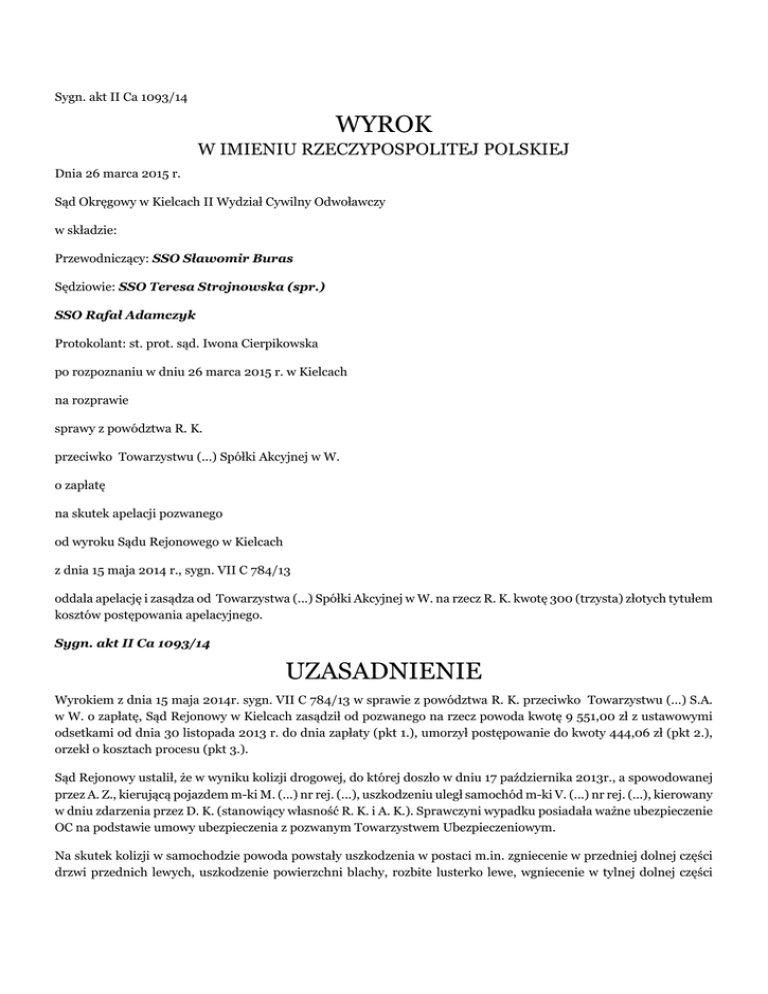 Sygn. akt II Ca 1093/14

WYROK

W IMIENIU RZECZYPOSPOLITEJ POLSKIEJ

Dnia 26 marca 2015 r.

Sąd Okręgowy w Kielcach II Wydział Cywilny Odwoławczy

w składzie:

Przewodniczący: SSO Sławomir Buras

Sędziowie: SSO Teresa Strojnowska (spr.)

SSO Rafał Adamczyk

Protokolant: st. prot. sąd. Iwona Cierpikowska

po rozpoznaniu w dniu 26 marca 2015 r. w Kielcach

na rozprawie

sprawy z powództwa R. K.

przeciwko Towarzystwu (...) Spółki Akcyjnej w W.

o zapłatę

na skutek apelacji pozwanego

od wyroku Sądu Rejonowego w Kielcach

z dnia 15 maja 2014 r., sygn. VII C 784/13

oddala apelację i zasądza od Towarzystwa (...) Spółki Akcyjnej w W. na rzecz R. K. kwotę 300 (trzysta) złotych tytułem kosztów postępowania apelacyjnego.

Sygn. akt II Ca 1093/14

UZASADNIENIE

Wyrokiem z dnia 15 maja 2014r. sygn. VII C 784/13 w sprawie z powództwa R. K. przeciwko Towarzystwu (...) S.A. w W. o zapłatę, Sąd Rejonowy w Kielcach zasądził od pozwanego na rzecz powoda kwotę 9 551,00 zł z ustawowymi odsetkami od dnia 30 listopada 2013 r. do dnia zapłaty (pkt 1.), umorzył postępowanie do kwoty 444,06 zł (pkt 2.), orzekł o kosztach procesu (pkt 3.).

Sąd Rejonowy ustalił, że w wyniku kolizji drogowej, do której doszło w dniu 17 października 2013r., a spowodowanej przez A. Z., kierującą pojazdem m-ki M. (...) nr rej. (...), uszkodzeniu uległ samochód m-ki V. (...) nr rej. (...), kierowany w dniu zdarzenia przez D. K. (stanowiący własność R. K. i A. K.). Sprawczyni wypadku posiadała ważne ubezpieczenie OC na podstawie umowy ubezpieczenia z pozwanym Towarzystwem Ubezpieczeniowym.

Na skutek kolizji w samochodzie powoda powstały uszkodzenia w postaci m.in. zgniecenie w przedniej dolnej części drzwi przednich lewych, uszkodzenie powierzchni blachy, rozbite lusterko lewe, wgniecenie w tylnej dolnej części